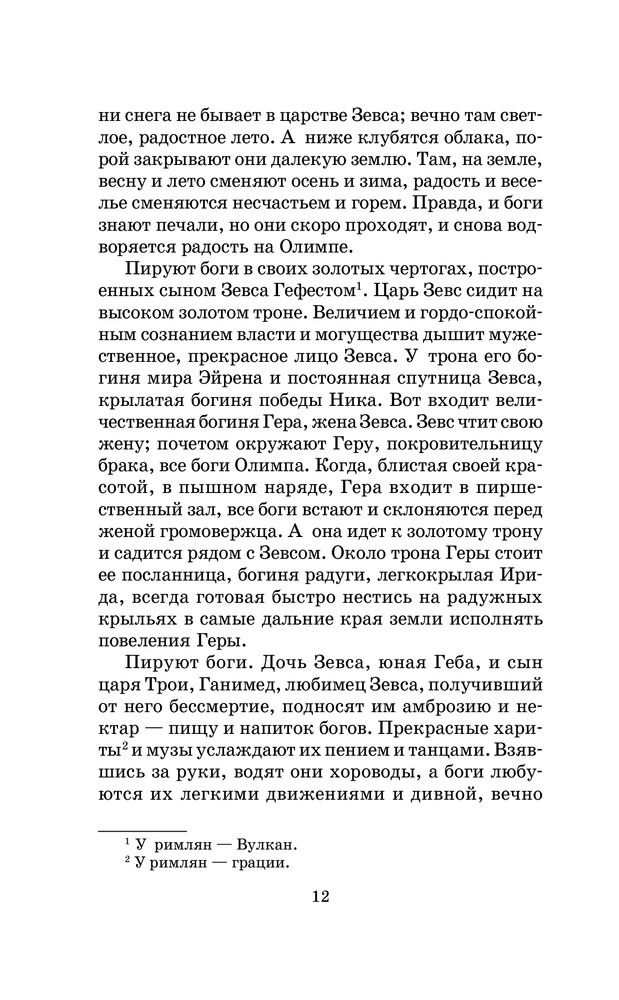 ни снега не бывает в царстве Зевса; вечно там светлое, радостное лето. А ниже клубятся облака, порой закрывают они далекую землю. Там, на земле, весну и лето сменяют осень и зима, радость и веселье сменяются несчастьем и горем. Правда, и боги знают печали, но они скоро проходят, и снова водворяется радость на Олимпе.

Пируют боги в своих золотых чертогах, построенных сыном Зевса Гефестом$^1$. Царь Зевс сидит на высоком золотом троне. Величием и гордо-спокойным сознанием власти и могущества дышит мужественное, прекрасное лицо Зевса. У трона его богиня мира Эйрена и постоянная спутница Зевса, крылатая богиня победы Ника. Вот входит величественная богиня Гера, жена Зевса. Зевс чтит свою жену; почетом окружают Геру, покровительницу брака, все боги Олимпа. Когда, блистая своей красотой, в пышном наряде, Гера входит в пиршественный зал, все боги встают и склоняются перед женой громовержца. А она идет к золотому трону и садится рядом с Зевсом. Около трона Геры стоит ее посланница, богиня радуги, легкокрылая Ирида, всегда готовая быстро нестись на радужных крыльях в самые дальние края земли исполнять повеления Геры.

Пируют боги. Дочь Зевса, юная Геба, и сын царя Трои, Ганимед, любимец Зевса, получивший от него бессмертие, подносят им амброзию и нектар — пищу и напиток богов. Прекрасные хариты$^2$ и музы услаждают их пением и танцами. Взявшись за руки, водят они хороводы, а боги любуются их легкими движениями и дивной, вечно

$^1$ У римлян — Вулкан.
$^2$ У римлян — грации.

12